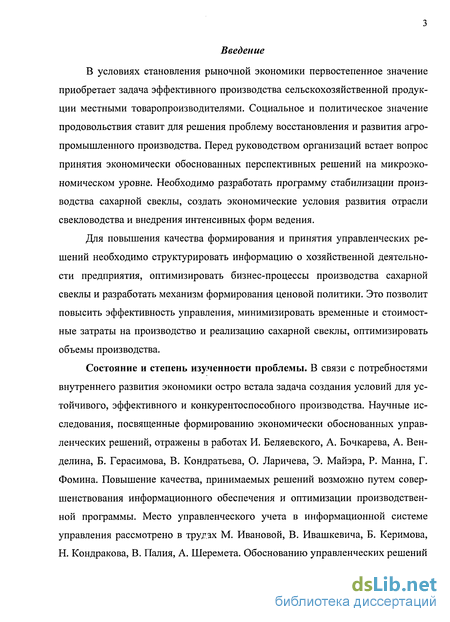 3

Введение

В условиях становления рыночной экономики первостепенное значение приобретает задача эффективного производства сельскохозяйственной продукции местными товаропроизводителями. Социальное и политическое значение продовольствия ставит для решения проблему восстановления и развития агропромышленного производства. Перед руководством организаций встает вопрос принятия экономически обоснованных перспективных решений на микроэкономическом уровне. Необходимо разработать программу стабилизации производства сахарной свеклы, создать экономические условия развития отрасли свекловодства и внедрения интенсивных форм ведения.

Для повышения качества формирования и принятия управленческих решений необходимо структурировать информацию о хозяйственной деятельности предприятия, оптимизировать бизнес-процессы производства сахарной свеклы и разработать механизм формирования ценовой политики. Это позволит повысить эффективность управления, минимизировать временные и стоимостные затраты на производство и реализацию сахарной свеклы, оптимизировать объемы производства.

Состояние и степень изученности проблемы. В связи с потребностями внутреннего развития экономики остро встала задача создания условий для устойчивого, эффективного и конкурентоспособного производства. Научные исследования, посвященные формированию экономически обоснованных управленческих решений, отражены в работах И. Беляевского, А. Бочкарева, А. Венделина, Б. Герасимова, В. Кондратьева, О. Ларичева, Э. Майэра, Р. Манна, Г. Фомина. Повышение качества, принимаемых решений возможно путем совершенствования информационного обеспечения и оптимизации производственной программы. Место управленческого учета в информационной системе управления рассмотрено в трудах М. Ивановой, В. Ивашкевича, Б. Керимова, Н. Кондракова, В. Палия, А. Шеремета. Обоснованию управленческих решений

dsLib.net
библиотека диссертаций